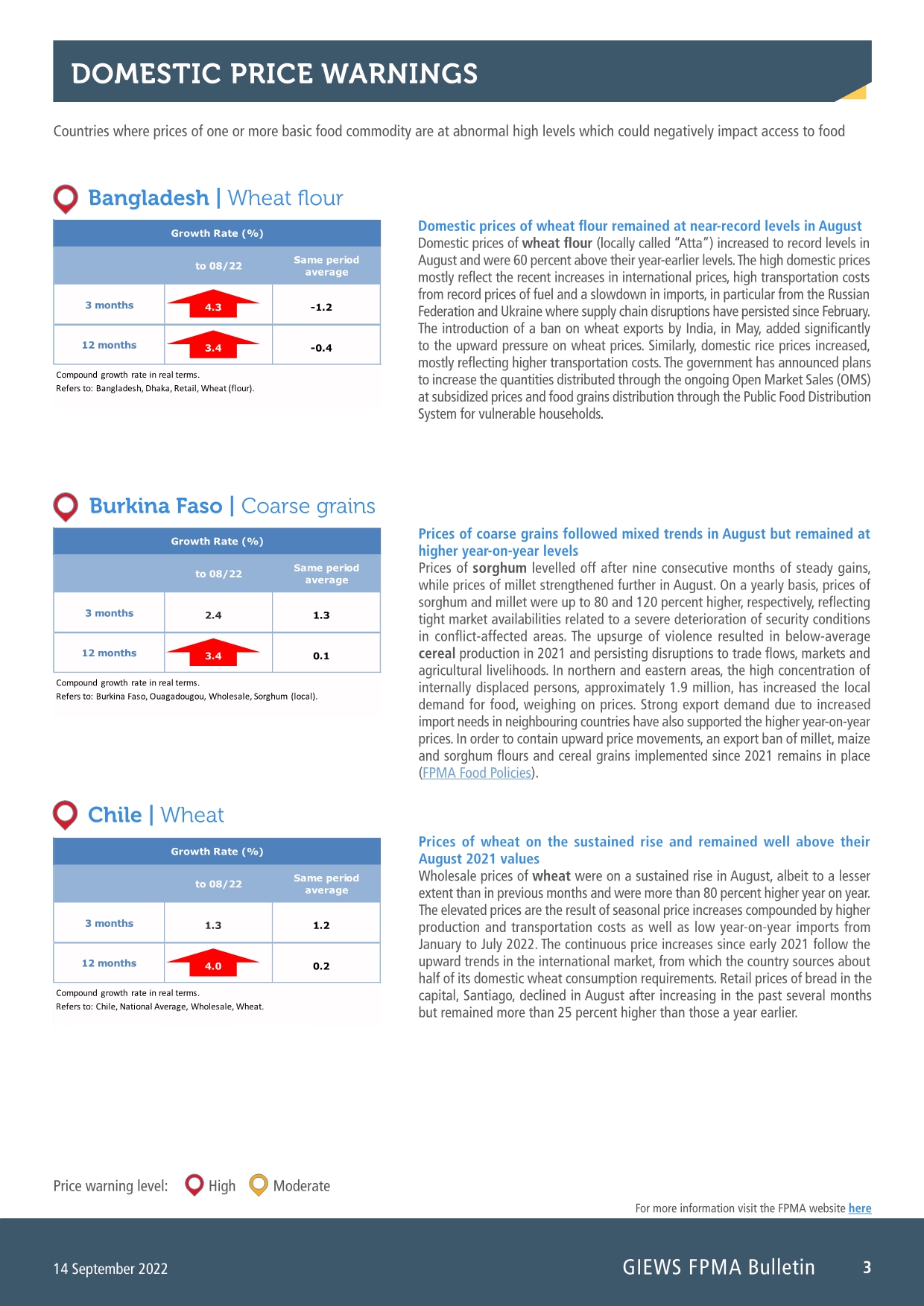 DOMESTIC PRICE WARNINGS

Countries where prices of one or more basic food commodity are at abnormal high levels which could negatively impact access to food

Bangladesh | Wheat flour

| Growth Rate (%) | | |
|---|---|---|
| | to 08/22 | Same period average |
| 3 months | 4.3 | -1.2 |
| 12 months | 3.4 | -0.4 |

Compound growth rate in real terms.
Refers to: Bangladesh, Dhaka, Retail, Wheat (flour).

Domestic prices of wheat flour remained at near-record levels in August

Domestic prices of wheat flour (locally called "Atta") increased to record levels in August and were 60 percent above their year-earlier levels. The high domestic prices mostly reflect the recent increases in international prices, high transportation costs from record prices of fuel and a slowdown in imports, in particular from the Russian Federation and Ukraine where supply chain disruptions have persisted since February. The introduction of a ban on wheat exports by India, in May, added significantly to the upward pressure on wheat prices. Similarly, domestic rice prices increased, mostly reflecting higher transportation costs. The government has announced plans to increase the quantities distributed through the ongoing Open Market Sales (OMS) at subsidized prices and food grains distribution through the Public Food Distribution System for vulnerable households.

Burkina Faso | Coarse grains

| Growth Rate (%) | | |
|---|---|---|
| | to 08/22 | Same period average |
| 3 months | 2.4 | 1.3 |
| 12 months | 3.4 | 0.1 |

Compound growth rate in real terms.
Refers to: Burkina Faso, Ouagadougou, Wholesale, Sorghum (local).

Prices of coarse grains followed mixed trends in August but remained at higher year-on-year levels

Prices of sorghum levelled off after nine consecutive months of steady gains, while prices of millet strengthened further in August. On a yearly basis, prices of sorghum and millet were up to 80 and 120 percent higher, respectively, reflecting tight market availabilities related to a severe deterioration of security conditions in conflict-affected areas. The upsurge of violence resulted in below-average cereal production in 2021 and persisting disruptions to trade flows, markets and agricultural livelihoods. In northern and eastern areas, the high concentration of internally displaced persons, approximately 1.9 million, has increased the local demand for food, weighing on prices. Strong export demand due to increased import needs in neighbouring countries have also supported the higher year-on-year prices. In order to contain upward price movements, an export ban of millet, maize and sorghum flours and cereal grains implemented since 2021 remains in place (FPMA Food Policies).

Chile | Wheat

| Growth Rate (%) | | |
|---|---|---|
| | to 08/22 | Same period average |
| 3 months | 1.3 | 1.2 |
| 12 months | 4.0 | 0.2 |

Compound growth rate in real terms.
Refers to: Chile, National Average, Wholesale, Wheat.

Prices of wheat on the sustained rise and remained well above their August 2021 values

Wholesale prices of wheat were on a sustained rise in August, albeit to a lesser extent than in previous months and were more than 80 percent higher year on year. The elevated prices are the result of seasonal price increases compounded by higher production and transportation costs as well as low year-on-year imports from January to July 2022. The continuous price increases since early 2021 follow the upward trends in the international market, from which the country sources about half of its domestic wheat consumption requirements. Retail prices of bread in the capital, Santiago, declined in August after increasing in the past several months but remained more than 25 percent higher than those a year earlier.

Price warning level: High Moderate

For more information visit the FPMA website here

14 September 2022

GIEWS FPMA Bulletin 3